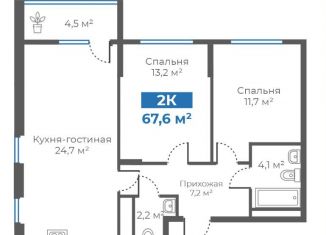 4,5 м²

Спальня
13,2 м²

2К
67,6 м²

Спальня
11,7 м²

Кухня-гостиная
24,7 м²

4,1 м²

Прихожая
7,2 м²

2,2 м²